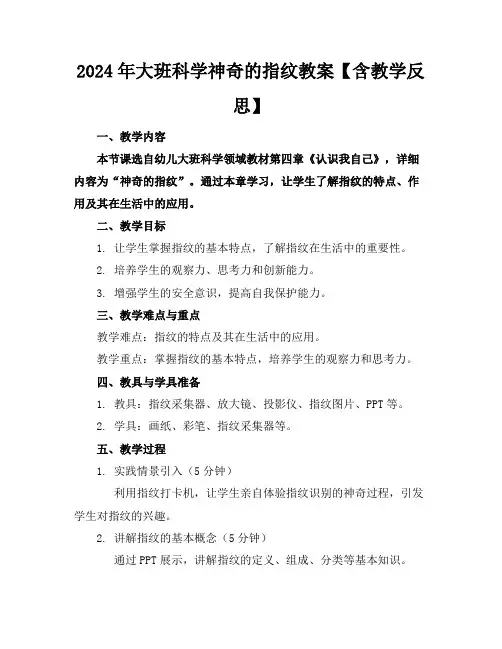 2024年大班科学神奇的指纹教案【含教学反思】

一、教学内容

本节课选自幼儿大班科学领域教材第四章《认识我自己》，详细内容为“神奇的指纹”。通过本章学习，让学生了解指纹的特点、作用及其在生活中的应用。

二、教学目标

1. 让学生掌握指纹的基本特点，了解指纹在生活中的重要性。

2. 培养学生的观察力、思考力和创新能力。

3. 增强学生的安全意识，提高自我保护能力。

三、教学难点与重点

教学难点：指纹的特点及其在生活中的应用。

教学重点：掌握指纹的基本特点，培养学生的观察力和思考力。

四、教具与学具准备

1. 教具：指纹采集器、放大镜、投影仪、指纹图片、PPT等。

2. 学具：画纸、彩笔、指纹采集器等。

五、教学过程

1. 实践情景引入（5分钟）

利用指纹打卡机，让学生亲自体验指纹识别的神奇过程，引发学生对指纹的兴趣。

2. 讲解指纹的基本概念（5分钟）

通过PPT展示，讲解指纹的定义、组成、分类等基本知识。